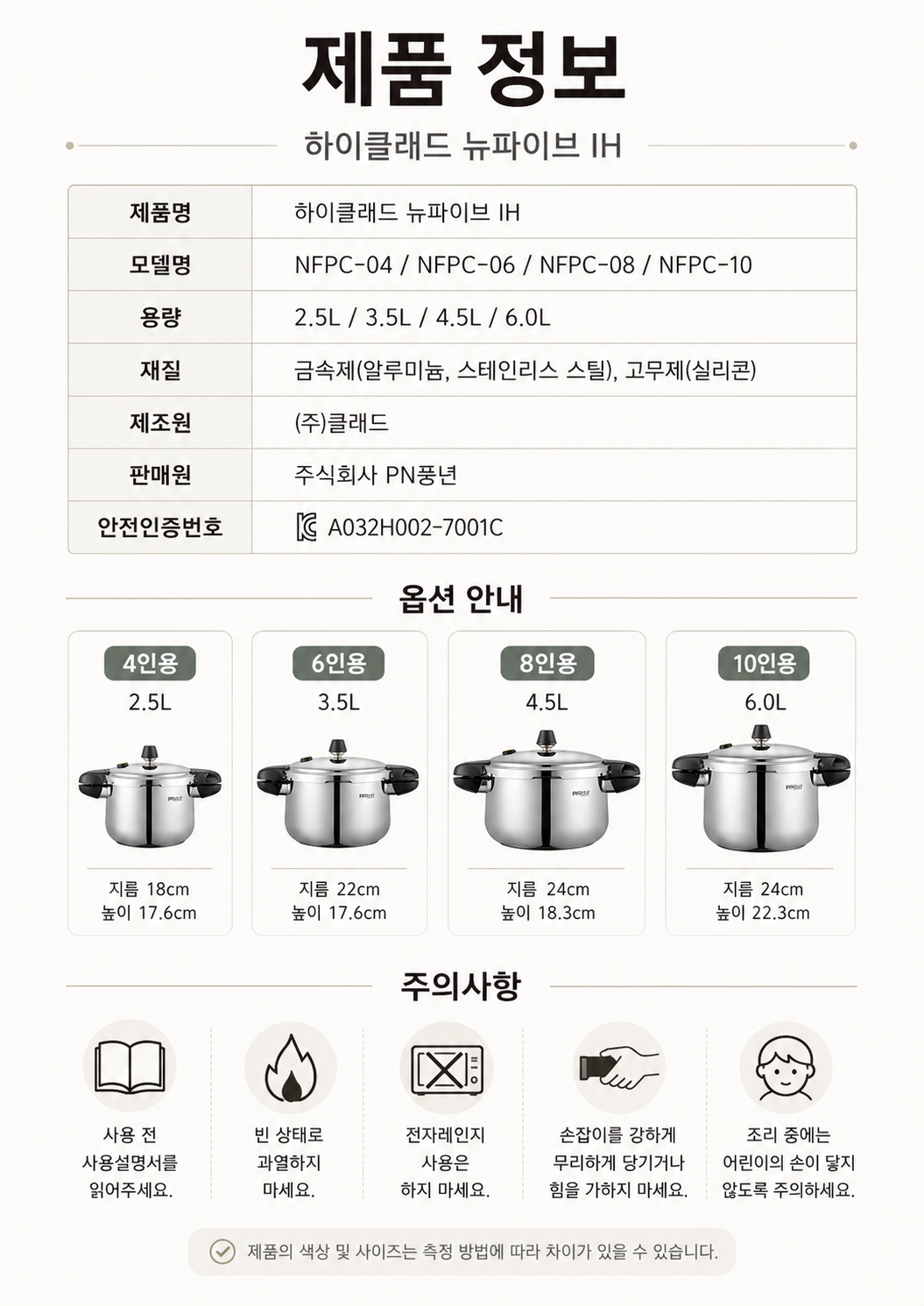 제품 정보

하이클래드 뉴파이브 IH

| 제품명 | 하이클래드 뉴파이브 IH |
|---|---|
| 모델명 | NFPC-04 / NFPC-06 / NFPC-08 / NFPC-10 |
| 용량 | 2.5L / 3.5L / 4.5L / 6.0L |
| 재질 | 금속제(알루미늄, 스테인리스 스틸), 고무제(실리콘) |
| 제조원 | (주)클래드 |
| 판매원 | 주식회사 PN풍년 |
| 안전인증번호 | A032H002-7001C |

옵션 안내

4인용
2.5L
지름 18cm
높이 17.6cm

6인용
3.5L
지름 22cm
높이 17.6cm

8인용
4.5L
지름 24cm
높이 18.3cm

10인용
6.0L
지름 24cm
높이 22.3cm

주의사항

사용 전 사용설명서를 읽어주세요.

빈 상태로 과열하지 마세요.

전자레인지 사용은 하지 마세요.

손잡이를 강하게 무리하게 당기거나 힘을 가하지 마세요.

조리 중에는 어린이의 손이 닿지 않도록 주의하세요.

제품의 색상 및 사이즈는 측정 방법에 따라 차이가 있을 수 있습니다.